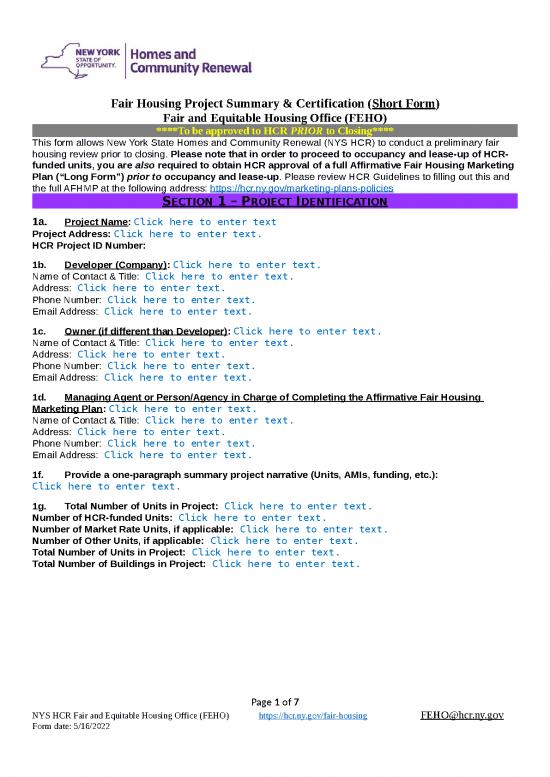 NEW YORK STATE OF OPPORTUNITY. Homes and Community Renewal

Fair Housing Project Summary & Certification (Short Form)
Fair and Equitable Housing Office (FEHO)
****To be approved to HCR PRIOR to Closing****

This form allows New York State Homes and Community Renewal (NYS HCR) to conduct a preliminary fair housing review prior to closing. Please note that in order to proceed to occupancy and lease-up of HCR-funded units, you are also required to obtain HCR approval of a full Affirmative Fair Housing Marketing Plan ("Long Form") prior to occupancy and lease-up. Please review HCR Guidelines to filling out this and the full AFHMP at the following address: https://hcr.ny.gov/marketing-plans-policies

SECTION 1 – PROJECT IDENTIFICATION

1a. Project Name: Click here to enter text
Project Address: Click here to enter text.
HCR Project ID Number:

1b. Developer (Company): Click here to enter text.
Name of Contact & Title: Click here to enter text.
Address: Click here to enter text.
Phone Number: Click here to enter text.
Email Address: Click here to enter text.

1c. Owner (if different than Developer): Click here to enter text.
Name of Contact & Title: Click here to enter text.
Address: Click here to enter text.
Phone Number: Click here to enter text.
Email Address: Click here to enter text.

1d. Managing Agent or Person/Agency in Charge of Completing the Affirmative Fair Housing Marketing Plan: Click here to enter text.
Name of Contact & Title: Click here to enter text.
Address: Click here to enter text.
Phone Number: Click here to enter text.
Email Address: Click here to enter text.

1f. Provide a one-paragraph summary project narrative (Units, AMIs, funding, etc.):
Click here to enter text.

1g. Total Number of Units in Project: Click here to enter text.
Number of HCR-funded Units: Click here to enter text.
Number of Market Rate Units, if applicable: Click here to enter text.
Number of Other Units, if applicable: Click here to enter text.
Total Number of Units in Project: Click here to enter text.
Total Number of Buildings in Project: Click here to enter text.

Page 1 of 7
NYS HCR Fair and Equitable Housing Office (FEHO) https://hcr.ny.gov/fair-housing FEHO@hcr.ny.gov
Form date: 5/16/2022